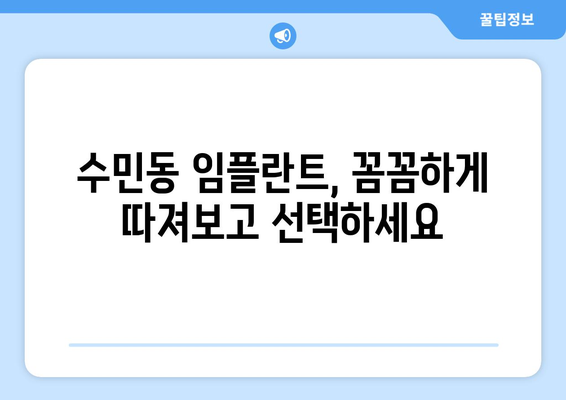 꿀팁정보

수민동 임플란트, 꼼꼼하게 따져보고 선택하세요